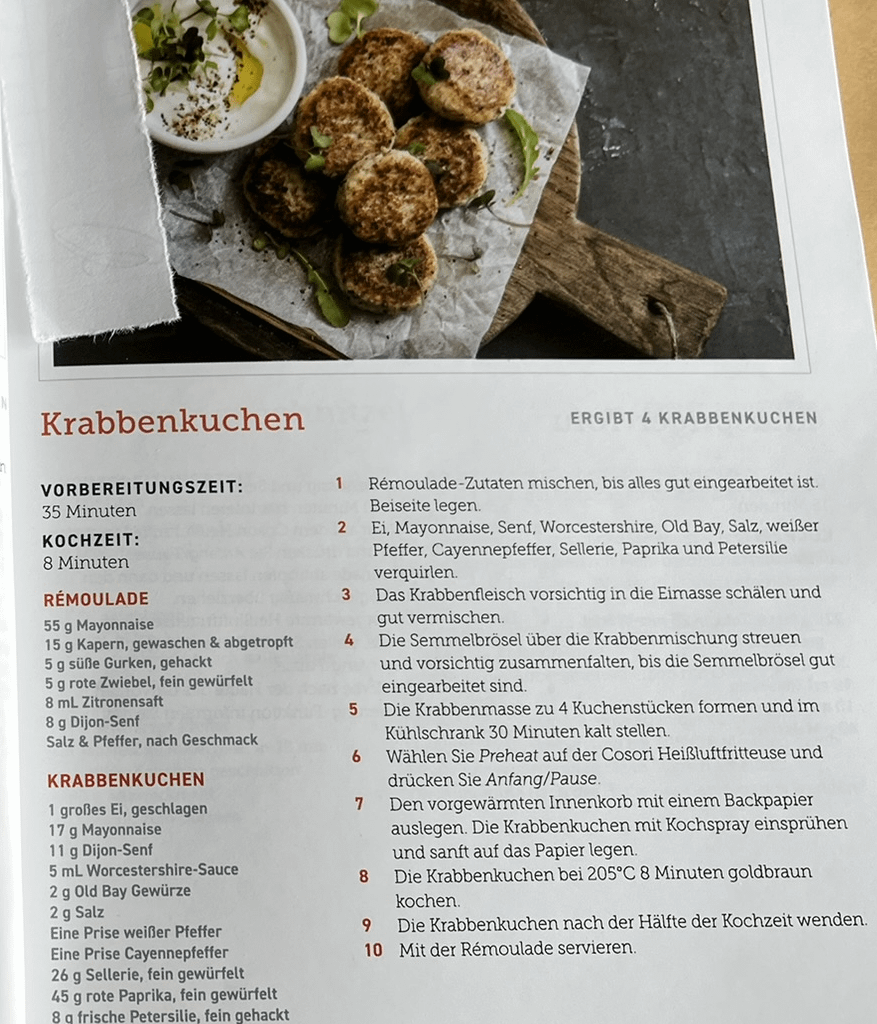 Krabbenkuchen

ERGIBT 4 KRABBENKUCHEN

VORBEREITUNGSZEIT:
35 Minuten

KOCHZEIT:
8 Minuten

RÉMOULADE

55 g Mayonnaise
15 g Kapern, gewaschen & abgetropft
5 g süße Gurken, gehackt
5 g rote Zwiebel, fein gewürfelt
8 mL Zitronensaft
8 g Dijon-Senf
Salz & Pfeffer, nach Geschmack

KRABBENKUCHEN

1 großes Ei, geschlagen
17 g Mayonnaise
11 g Dijon-Senf
5 mL Worcestershire-Sauce
2 g Old Bay Gewürze
2 g Salz
Eine Prise weißer Pfeffer
Eine Prise Cayennepfeffer
26 g Sellerie, fein gewürfelt
45 g rote Paprika, fein gewürfelt
8 g frische Petersilie, fein gehackt

1 Rémoulade-Zutaten mischen, bis alles gut eingearbeitet ist. Beiseite legen.

2 Ei, Mayonnaise, Senf, Worcestershire, Old Bay, Salz, weißer Pfeffer, Cayennepfeffer, Sellerie, Paprika und Petersilie verquirlen.

3 Das Krabbenfleisch vorsichtig in die Eimasse schälen und gut vermischen.

4 Die Semmelbrösel über die Krabbenmischung streuen und vorsichtig zusammenfalten, bis die Semmelbrösel gut eingearbeitet sind.

5 Die Krabbenmasse zu 4 Kuchenstücken formen und im Kühlschrank 30 Minuten kalt stellen.

6 Wählen Sie Preheat auf der Cosori Heißluftfritteuse und drücken Sie Anfang/Pause.

7 Den vorgewärmten Innenkorb mit einem Backpapier auslegen. Die Krabbenkuchen mit Kochspray einsprühen und sanft auf das Papier legen.

8 Die Krabbenkuchen bei 205°C 8 Minuten goldbraun kochen.

9 Die Krabbenkuchen nach der Hälfte der Kochzeit wenden.

10 Mit der Rémoulade servieren.